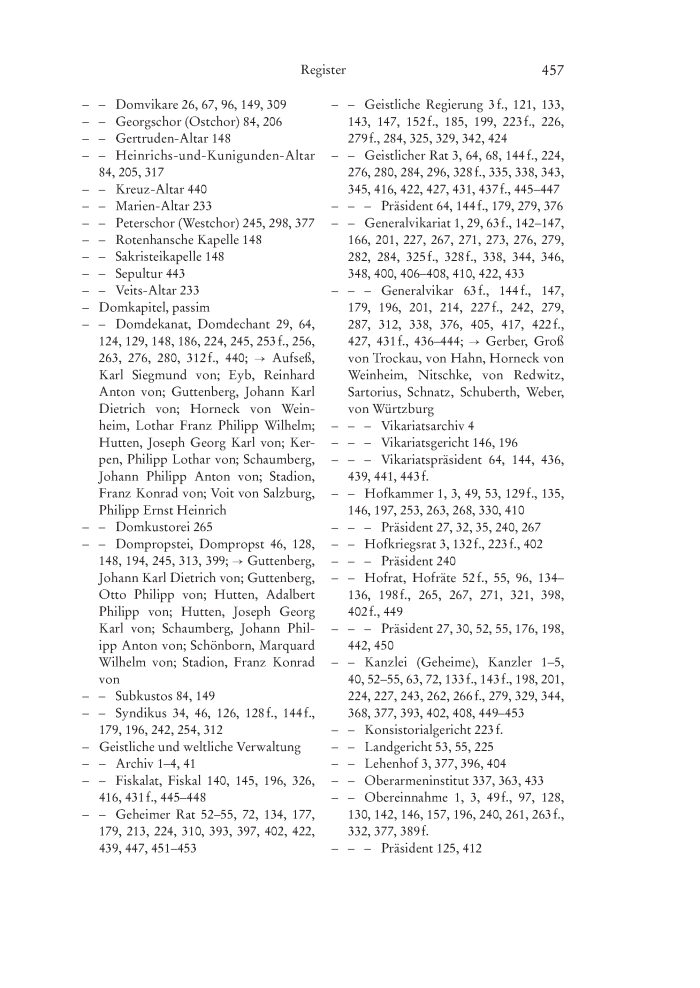 Register 457

– – Domvikare 26, 67, 96, 149, 309
– – Georgschor (Ostchor) 84, 206
– – Gertruden-Altar 148
– – Heinrichs-und-Kunigunden-Altar 84, 205, 317
– – Kreuz-Altar 440
– – Marien-Altar 233
– – Peterschor (Westchor) 245, 298, 377
– – Rotenhansche Kapelle 148
– – Sakristeikapelle 148
– – Sepultur 443
– – Veits-Altar 233
– Domkapitel, passim
– – Domdekanat, Domdechant 29, 64, 124, 129, 148, 186, 224, 245, 253 f., 256, 263, 276, 280, 312 f., 440; → Aufseß, Karl Siegmund von; Eyb, Reinhard Anton von; Guttenberg, Johann Karl Dietrich von; Horneck von Weinheim, Lothar Franz Philipp Wilhelm; Hutten, Joseph Georg Karl von; Kerpen, Philipp Lothar von; Schaumberg, Johann Philipp Anton von; Stadion, Franz Konrad von; Voit von Salzburg, Philipp Ernst Heinrich
– – Domkustorei 265
– – Dompropstei, Dompropst 46, 128, 148, 194, 245, 313, 399; → Guttenberg, Johann Karl Dietrich von; Guttenberg, Otto Philipp von; Hutten, Adalbert Philipp von; Hutten, Joseph Georg Karl von; Schaumberg, Johann Philipp Anton von; Schönborn, Marquard Wilhelm von; Stadion, Franz Konrad von
– – Subkustos 84, 149
– – Syndikus 34, 46, 126, 128 f., 144 f., 179, 196, 242, 254, 312
– Geistliche und weltliche Verwaltung
– – Archiv 1–4, 41
– – Fiskalat, Fiskal 140, 145, 196, 326, 416, 431 f., 445–448
– – Geheimer Rat 52–55, 72, 134, 177, 179, 213, 224, 310, 393, 397, 402, 422, 439, 447, 451–453
– – Geistliche Regierung 3 f., 121, 133, 143, 147, 152 f., 185, 199, 223 f., 226, 279 f., 284, 325, 329, 342, 424
– – Geistlicher Rat 3, 64, 68, 144 f., 224, 276, 280, 284, 296, 328 f., 335, 338, 343, 345, 416, 422, 427, 431, 437 f., 445–447
– – – Präsident 64, 144 f., 179, 279, 376
– – Generalvikariat 1, 29, 63 f., 142–147, 166, 201, 227, 267, 271, 273, 276, 279, 282, 284, 325 f., 328 f., 338, 344, 346, 348, 400, 406–408, 410, 422, 433
– – – Generalvikar 63 f., 144 f., 147, 179, 196, 201, 214, 227 f., 242, 279, 287, 312, 338, 376, 405, 417, 422 f., 427, 431 f., 436–444; → Gerber, Groß von Trockau, von Hahn, Horneck von Weinheim, Nitschke, von Redwitz, Sartorius, Schnatz, Schuberth, Weber, von Würtzburg
– – – Vikariatsarchiv 4
– – – Vikariatsgericht 146, 196
– – – Vikariatspräsident 64, 144, 436, 439, 441, 443 f.
– – Hofkammer 1, 3, 49, 53, 129 f., 135, 146, 197, 253, 263, 268, 330, 410
– – – Präsident 27, 32, 35, 240, 267
– – Hofkriegsrat 3, 132 f., 223 f., 402
– – – Präsident 240
– – Hofrat, Hofräte 52 f., 55, 96, 134–136, 198 f., 265, 267, 271, 321, 398, 402 f., 449
– – – Präsident 27, 30, 52, 55, 176, 198, 442, 450
– – Kanzlei (Geheime), Kanzler 1–5, 40, 52–55, 63, 72, 133 f., 143 f., 198, 201, 224, 227, 243, 262, 266 f., 279, 329, 344, 368, 377, 393, 402, 408, 449–453
– – Konsistorialgericht 223 f.
– – Landgericht 53, 55, 225
– – Lehenhof 3, 377, 396, 404
– – Oberarmeninstitut 337, 363, 433
– – Obereinnahme 1, 3, 49 f., 97, 128, 130, 142, 146, 157, 196, 240, 261, 263 f., 332, 377, 389 f.
– – – Präsident 125, 412